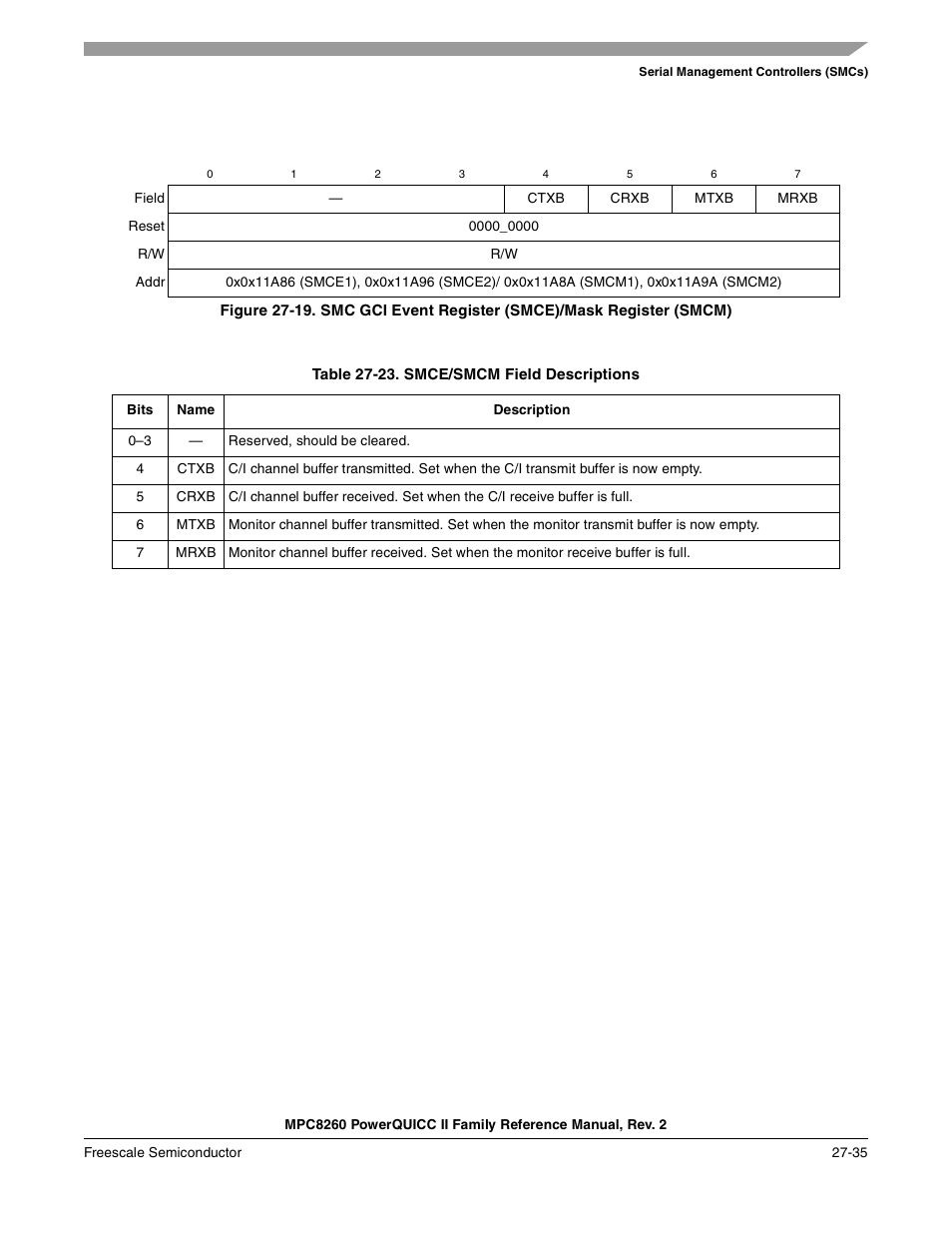 Serial Management Controllers (SMCs)

| | 0 | 1 | 2 | 3 | 4 | 5 | 6 | 7 |
|---|---|---|---|---|---|---|---|---|
| Field | — | | | | CTXB | CRXB | MTXB | MRXB |
| Reset | 0000_0000 | | | | | | | |
| R/W | R/W | | | | | | | |
| Addr | 0x0x11A86 (SMCE1), 0x0x11A96 (SMCE2)/ 0x0x11A8A (SMCM1), 0x0x11A9A (SMCM2) | | | | | | | |

Figure 27-19. SMC GCI Event Register (SMCE)/Mask Register (SMCM)

Table 27-23. SMCE/SMCM Field Descriptions

| Bits | Name | Description |
|---|---|---|
| 0–3 | — | Reserved, should be cleared. |
| 4 | CTXB | C/I channel buffer transmitted. Set when the C/I transmit buffer is now empty. |
| 5 | CRXB | C/I channel buffer received. Set when the C/I receive buffer is full. |
| 6 | MTXB | Monitor channel buffer transmitted. Set when the monitor transmit buffer is now empty. |
| 7 | MRXB | Monitor channel buffer received. Set when the monitor receive buffer is full. |

MPC8260 PowerQUICC II Family Reference Manual, Rev. 2

Freescale Semiconductor

27-35